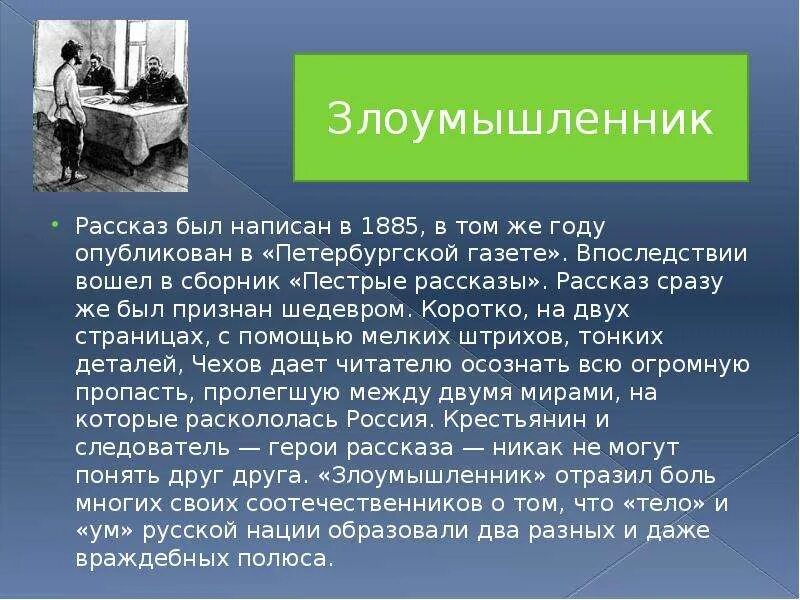 Злоумышленник

Рассказ был написан в 1885, в том же году опубликован в «Петербургской газете». Впоследствии вошел в сборник «Пестрые рассказы». Рассказ сразу же был признан шедевром. Коротко, на двух страницах, с помощью мелких штрихов, тонких деталей, Чехов дает читателю осознать всю огромную пропасть, пролегшую между двумя мирами, на которые раскололась Россия. Крестьянин и следователь — герои рассказа — никак не могут понять друг друга. «Злоумышленник» отразил боль многих своих соотечественников о том, что «тело» и «ум» русской нации образовали два разных и даже враждебных полюса.